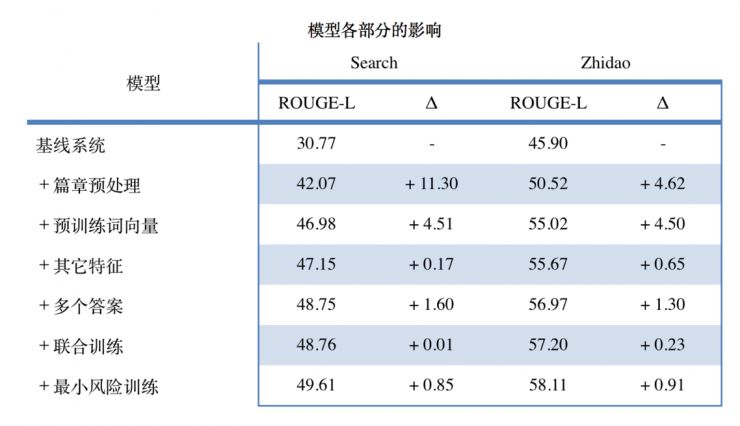 模型各部分的影响

| 模型 | Search ROUGE-L | Search Δ | Zhidao ROUGE-L | Zhidao Δ |
|---|---|---|---|---|
| 基线系统 | 30.77 | - | 45.90 | - |
| + 篇章预处理 | 42.07 | + 11.30 | 50.52 | + 4.62 |
| + 预训练词向量 | 46.98 | + 4.51 | 55.02 | + 4.50 |
| + 其它特征 | 47.15 | + 0.17 | 55.67 | + 0.65 |
| + 多个答案 | 48.75 | + 1.60 | 56.97 | + 1.30 |
| + 联合训练 | 48.76 | + 0.01 | 57.20 | + 0.23 |
| + 最小风险训练 | 49.61 | + 0.85 | 58.11 | + 0.91 |